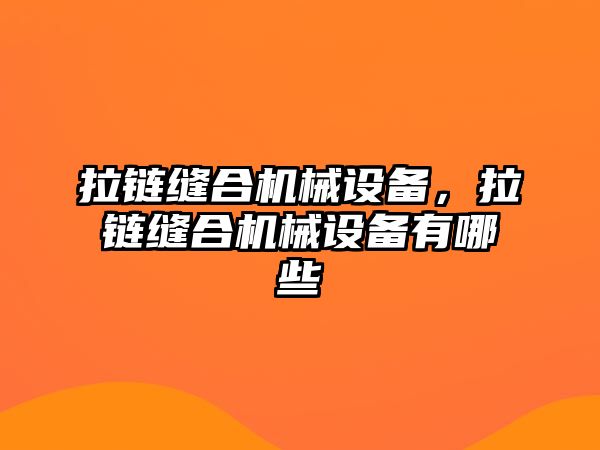 拉链缝合机械设备，拉链缝合机械设备有哪些